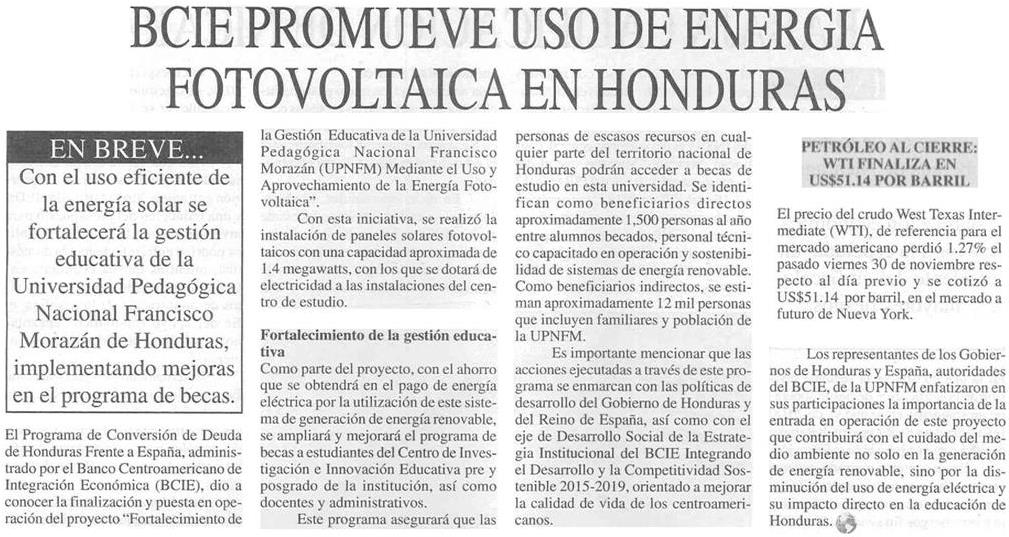 BCIE PROMUEVE USO DE ENERGIA FOTOVOLTAICA EN HONDURAS

EN BREVE...

Con el uso eficiente de la energía solar se fortalecerá la gestión educativa de la Universidad Pedagógica Nacional Francisco Morazán de Honduras, implementando mejoras en el programa de becas.

El Programa de Conversión de Deuda de Honduras Frente a España, administrado por el Banco Centroamericano de Integración Económica (BCIE), dio a conocer la finalización y puesta en operación del proyecto "Fortalecimiento de la Gestión Educativa de la Universidad Pedagógica Nacional Francisco Morazán (UPNFM) Mediante el Uso y Aprovechamiento de la Energía Fotovoltaica".

Con esta iniciativa, se realizó la instalación de paneles solares fotovoltaicos con una capacidad aproximada de 1.4 megawatts, con los que se dotará de electricidad a las instalaciones del centro de estudio.

Fortalecimiento de la gestión educativa

Como parte del proyecto, con el ahorro que se obtendrá en el pago de energía eléctrica por la utilización de este sistema de generación de energía renovable, se ampliará y mejorará el programa de becas a estudiantes del Centro de Investigación e Innovación Educativa pre y posgrado de la institución, así como docentes y administrativos.

Este programa asegurará que las personas de escasos recursos en cualquier parte del territorio nacional de Honduras podrán acceder a becas de estudio en esta universidad. Se identifican como beneficiarios directos aproximadamente 1,500 personas al año entre alumnos becados, personal técnico capacitado en operación y sostenibilidad de sistemas de energía renovable. Como beneficiarios indirectos, se estiman aproximadamente 12 mil personas que incluyen familiares y población de la UPNFM.

Es importante mencionar que las acciones ejecutadas a través de este programa se enmarcan con las políticas de desarrollo del Gobierno de Honduras y del Reino de España, así como con el eje de Desarrollo Social de la Estrategia Institucional del BCIE Integrando el Desarrollo y la Competitividad Sostenible 2015-2019, orientado a mejorar la calidad de vida de los centroamericanos.

PETRÓLEO AL CIERRE: WTI FINALIZA EN US$51.14 POR BARRIL

El precio del crudo West Texas Intermediate (WTI), de referencia para el mercado americano perdió 1.27% el pasado viernes 30 de noviembre respecto al día previo y se cotizó a US$51.14 por barril, en el mercado a futuro de Nueva York.

Los representantes de los Gobiernos de Honduras y España, autoridades del BCIE, de la UPNFM enfatizaron en sus participaciones la importancia de la entrada en operación de este proyecto que contribuirá con el cuidado del medio ambiente no solo en la generación de energía renovable, sino por la disminución del uso de energía eléctrica y su impacto directo en la educación de Honduras.